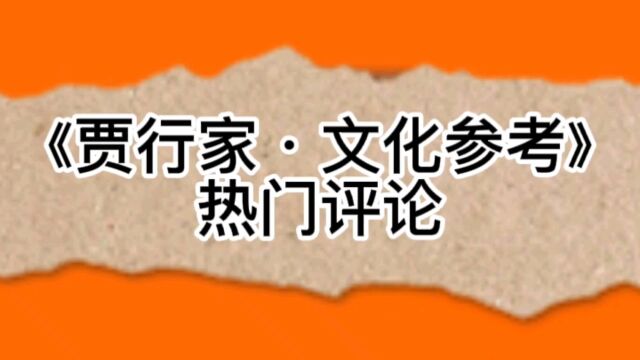 《贾行家 · 文化参考》
热门评论